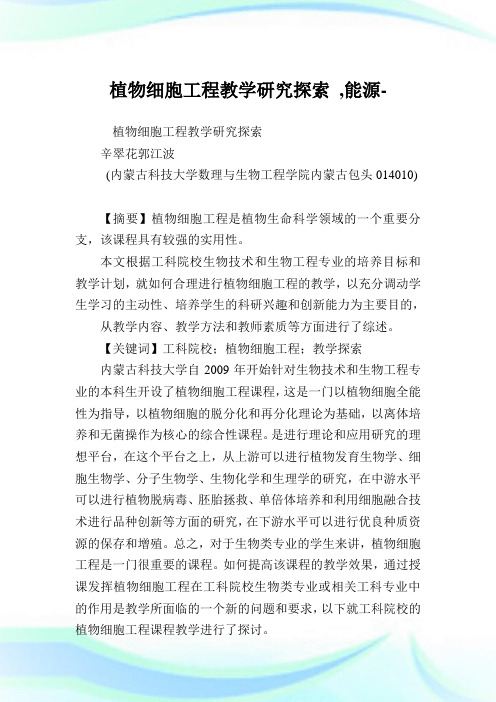 植物细胞工程教学研究探索 ,能源-

植物细胞工程教学研究探索

辛翠花郭江波

(内蒙古科技大学数理与生物工程学院内蒙古包头 014010)

【摘要】植物细胞工程是植物生命科学领域的一个重要分支，该课程具有较强的实用性。

本文根据工科院校生物技术和生物工程专业的培养目标和教学计划，就如何合理进行植物细胞工程的教学，以充分调动学生学习的主动性、培养学生的科研兴趣和创新能力为主要目的，

从教学内容、教学方法和教师素质等方面进行了综述。

【关键词】工科院校；植物细胞工程；教学探索

内蒙古科技大学自 2009 年开始针对生物技术和生物工程专业的本科生开设了植物细胞工程课程，这是一门以植物细胞全能性为指导，以植物细胞的脱分化和再分化理论为基础，以离体培养和无菌操作为核心的综合性课程。是进行理论和应用研究的理想平台，在这个平台之上，从上游可以进行植物发育生物学、细胞生物学、分子生物学、生物化学和生理学的研究，在中游水平可以进行植物脱病毒、胚胎拯救、单倍体培养和利用细胞融合技术进行品种创新等方面的研究，在下游水平可以进行优良种质资源的保存和增殖。总之，对于生物类专业的学生来讲，植物细胞工程是一门很重要的课程。如何提高该课程的教学效果，通过授课发挥植物细胞工程在工科院校生物类专业或相关工科专业中的作用是教学所面临的一个新的问题和要求，以下就工科院校的植物细胞工程课程教学进行了探讨。